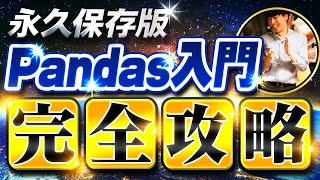 永久保存版
Pandas入門
完全攻略